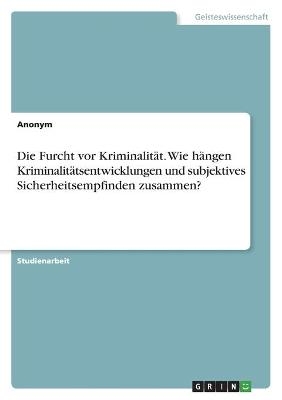 Geisteswissenschaft

Anonym

Die Furcht vor Kriminalität. Wie hängen Kriminalitätsentwicklungen und subjektives Sicherheitsempfinden zusammen?

Studienarbeit

GRIN